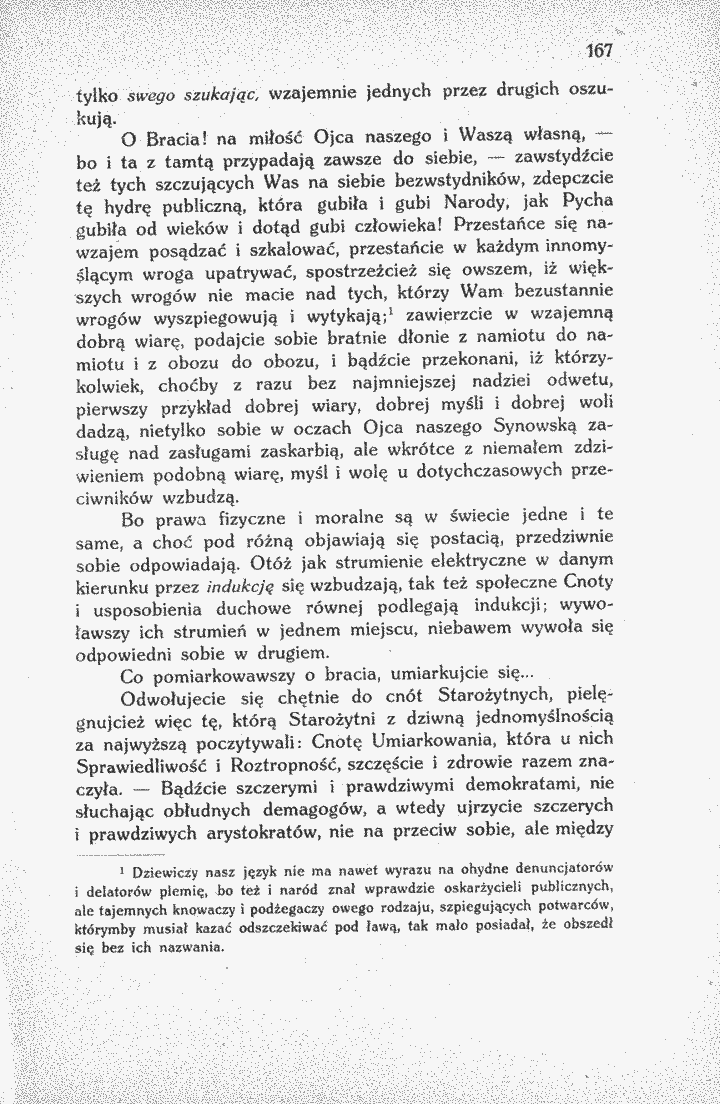 167

tylko swego szukając, wzajemnie jednych przez drugich oszukują.

O Bracia! na miłość Ojca naszego i Waszą własną, — bo i ta z tamtą przypadają zawsze do siebie, — zawstydźcie też tych szczujących Was na siebie bezwstydników, zdepczcie tę hydrę publiczną, która gubiła i gubi Narody, jak Pycha gubiła od wieków i dotąd gubi człowieka! Przestańce się nawzajem posądzać i szkalować, przestańcie w każdym innomyślącym wroga upatrywać, spostrzeżcież się owszem, iż większych wrogów nie macie nad tych, którzy Wam bezustannie wrogów wyszpiegowują i wytykają;$^{1}$ zawierzcie w wzajemną dobrą wiarę, podajcie sobie bratnie dłonie z namiotu do namiotu i z obozu do obozu, i bądźcie przekonani, iż którzykolwiek, choćby z razu bez najmniejszej nadziei odwetu, pierwszy przykład dobrej wiary, dobrej myśli i dobrej woli dadzą, nietylko sobie w oczach Ojca naszego Synowską zasługę nad zasługami zaskarbią, ale wkrótce z niemałem zdziwieniem podobną wiarę, myśl i wolę u dotychczasowych przeciwników wzbudzą.

Bo prawa fizyczne i moralne są w świecie jedne i te same, a choć pod różną objawiają się postacią, przedziwnie sobie odpowiadają. Otóż jak strumienie elektryczne w danym kierunku przez indukcję się wzbudzają, tak też społeczne Cnoty i usposobienia duchowe równej podlegają indukcji; wywoławszy ich strumień w jednem miejscu, niebawem wywoła się odpowiedni sobie w drugiem.

Co pomiarkowawszy o bracia, umiarkujcie się...

Odwołujecie się chętnie do cnót Starożytnych, pielęgnujcież więc tę, którą Starożytni z dziwną jednomyślnością za najwyższą poczytywali: Cnotę Umiarkowania, która u nich Sprawiedliwość i Roztropność, szczęście i zdrowie razem znaczyła. — Bądźcie szczerymi i prawdziwymi demokratami, nie słuchając obłudnych demagogów, a wtedy ujrzycie szczerych i prawdziwych arystokratów, nie na przeciw sobie, ale między

$^{1}$ Dziewiczy nasz język nie ma nawet wyrazu na ohydne denuncjatorów i delatorów plemię, bo też i naród znał wprawdzie oskarżycieli publicznych, ale tajemnych knowaczy i podżegaczy owego rodzaju, szpiegujących potwarców, którymby musiał kazać odszczekiwać pod ławą, tak mało posiadał, że obszedł się bez ich nazwania.